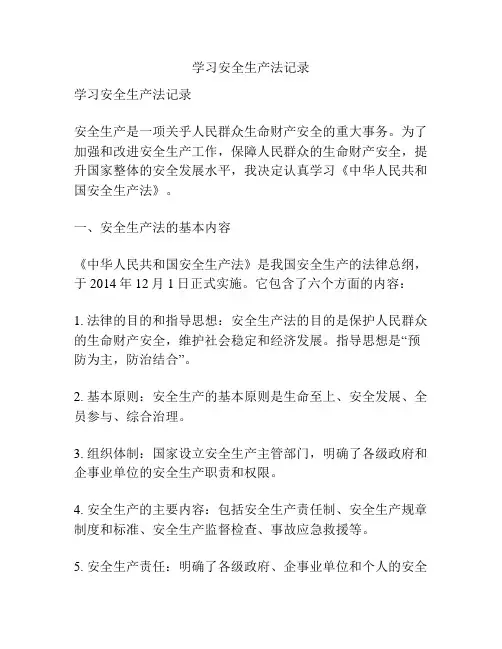 学习安全生产法记录

学习安全生产法记录

安全生产是一项关乎人民群众生命财产安全的重大事务。为了加强和改进安全生产工作，保障人民群众的生命财产安全，提升国家整体的安全发展水平，我决定认真学习《中华人民共和国安全生产法》。

一、安全生产法的基本内容

《中华人民共和国安全生产法》是我国安全生产的法律总纲，于 2014 年 12 月 1 日正式实施。它包含了六个方面的内容：

1. 法律的目的和指导思想：安全生产法的目的是保护人民群众的生命财产安全，维护社会稳定和经济发展。指导思想是“预防为主，防治结合”。

2. 基本原则：安全生产的基本原则是生命至上、安全发展、全员参与、综合治理。

3. 组织体制：国家设立安全生产主管部门，明确了各级政府和企事业单位的安全生产职责和权限。

4. 安全生产的主要内容：包括安全生产责任制、安全生产规章制度和标准、安全生产监督检查、事故应急救援等。

5. 安全生产责任：明确了各级政府、企事业单位和个人的安全